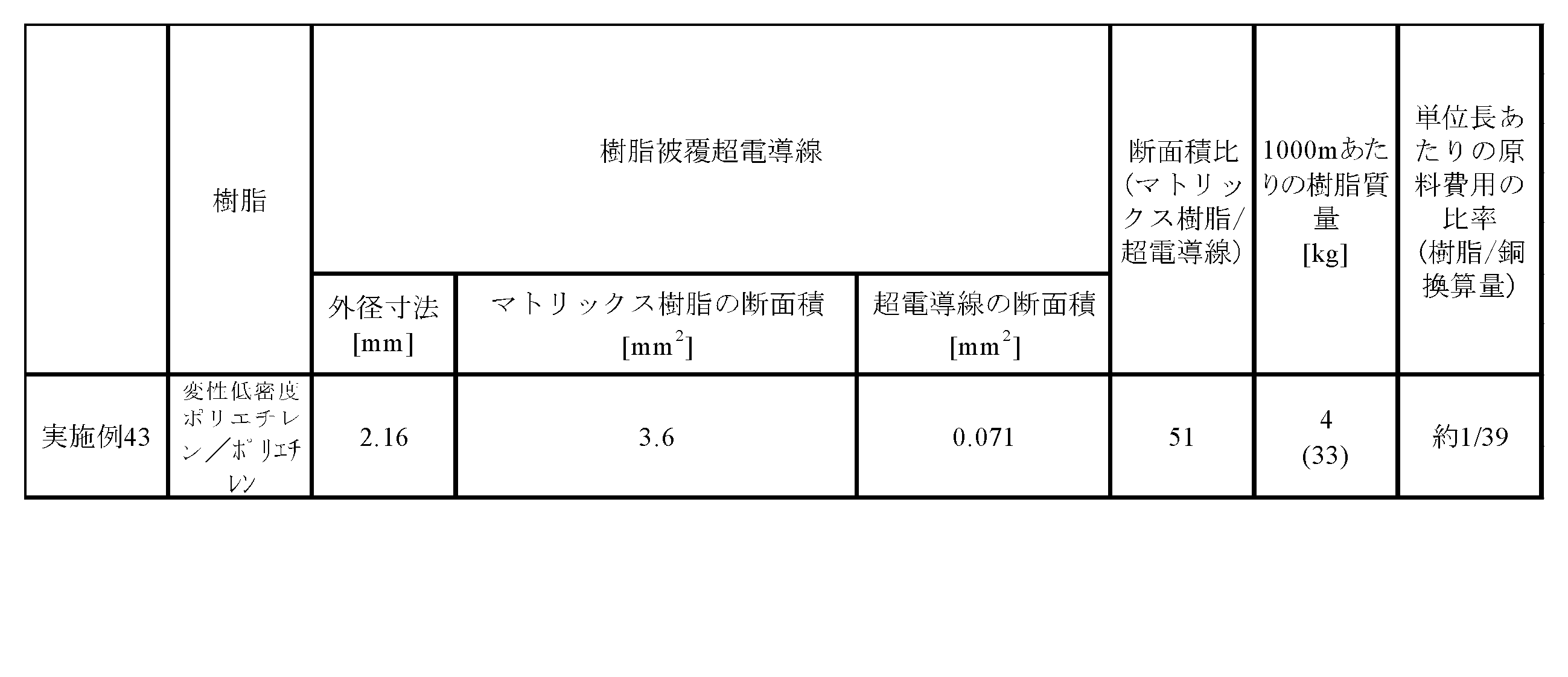 |  | 樹脂 | 樹脂被覆超電導線 |  |  | 断面積比(マトリックス樹脂/超電導線) | 1000mあたりの樹脂質量[kg] | 単位長あたりの原料費用の比率(樹脂/銅換算量) |
|---|---|---|---|---|---|---|---|
|  |  | 外径寸法[mm] | マトリックス樹脂の断面積[$mm^2$] | 超電導線の断面積[$mm^2$] |  |  |  |
| 実施例43 | 変性低密度ポリエチレン/ポリエチレン | 2.16 | 3.6 | 0.071 | 51 | 4 (33) | 約1/39 |